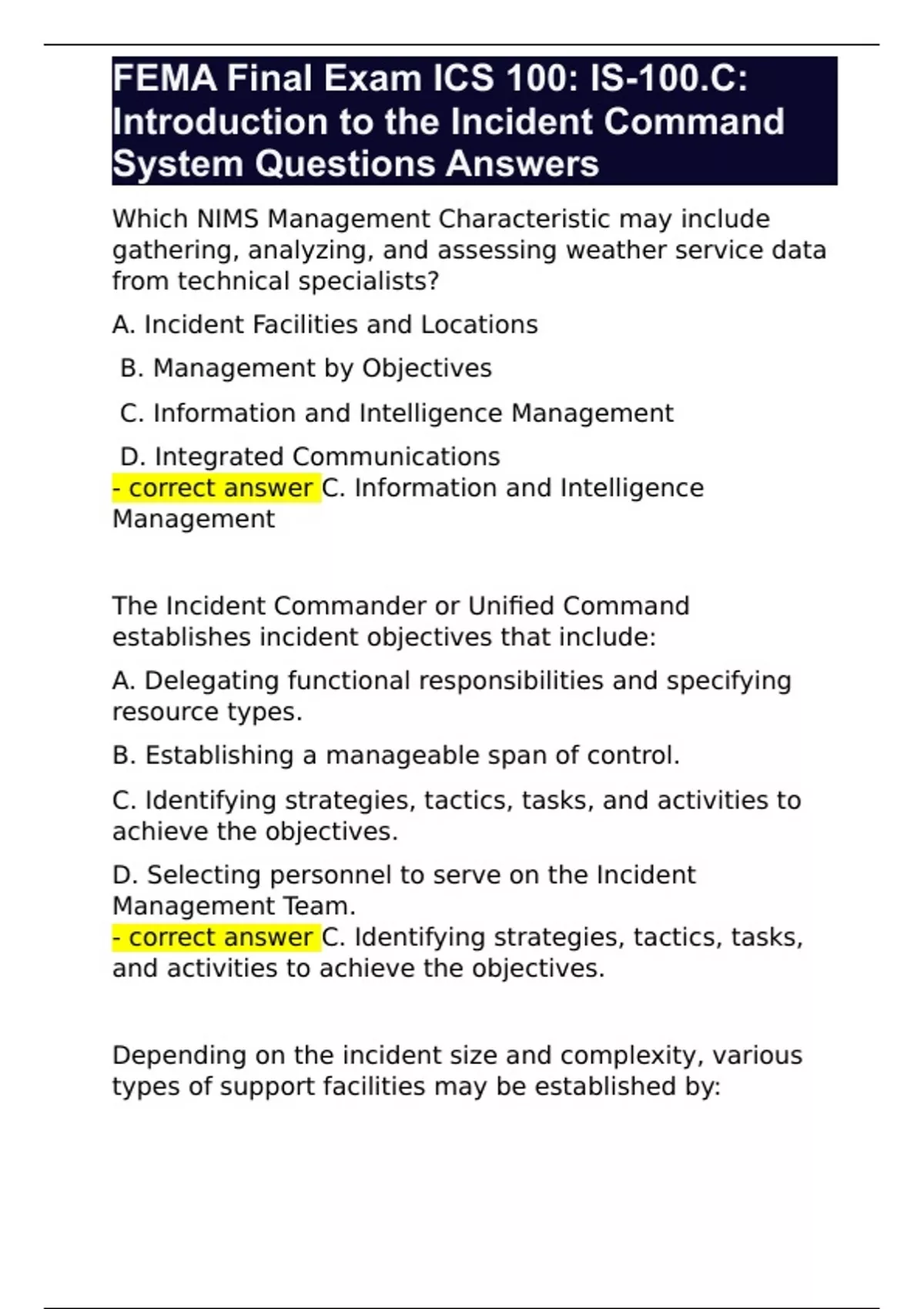 FEMA Final Exam ICS 100: IS-100.C: Introduction to the Incident Command System Questions Answers

Which NIMS Management Characteristic may include gathering, analyzing, and assessing weather service data from technical specialists?

A. Incident Facilities and Locations

B. Management by Objectives

C. Information and Intelligence Management

D. Integrated Communications
- correct answer C. Information and Intelligence Management

The Incident Commander or Unified Command establishes incident objectives that include:

A. Delegating functional responsibilities and specifying resource types.

B. Establishing a manageable span of control.

C. Identifying strategies, tactics, tasks, and activities to achieve the objectives.

D. Selecting personnel to serve on the Incident Management Team.
- correct answer C. Identifying strategies, tactics, tasks, and activities to achieve the objectives.

Depending on the incident size and complexity, various types of support facilities may be established by: